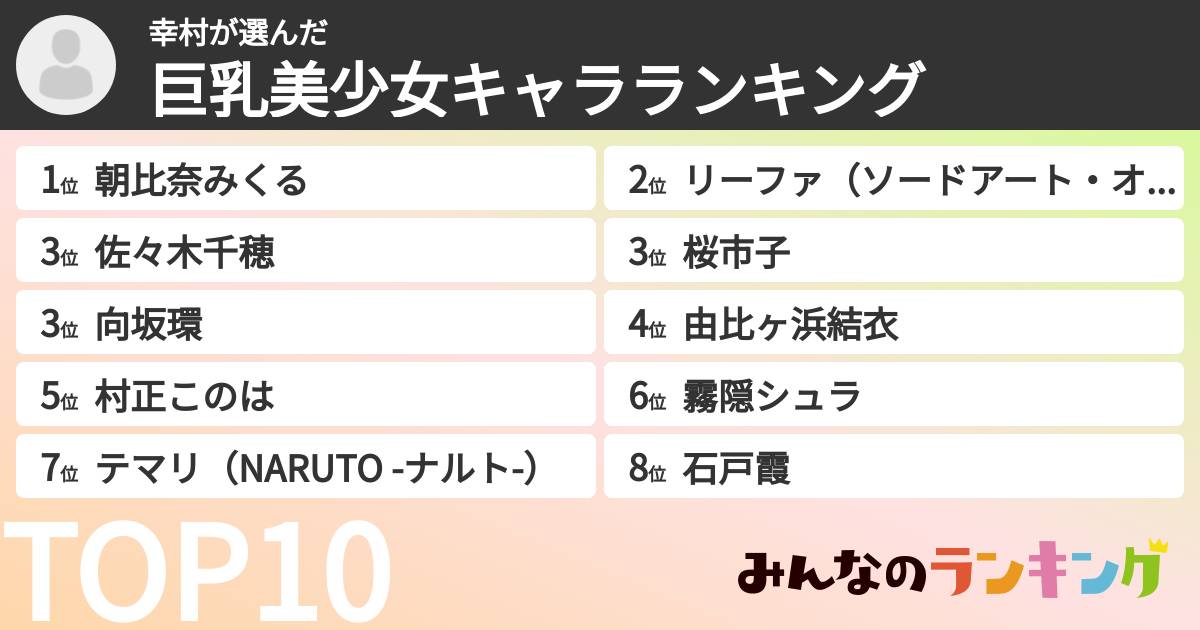 幸村が選んだ
巨乳美少女キャラランキング

1位 朝比奈みくる
2位 リーファ（ソードアート・オ...
3位 佐々木千穂
3位 桜市子
3位 向坂環
4位 由比ヶ浜結衣
5位 村正このは
6位 霧隠シュラ
7位 テマリ（NARUTO -ナルト-）
8位 石戸霞

TOP10

みんなのランキング